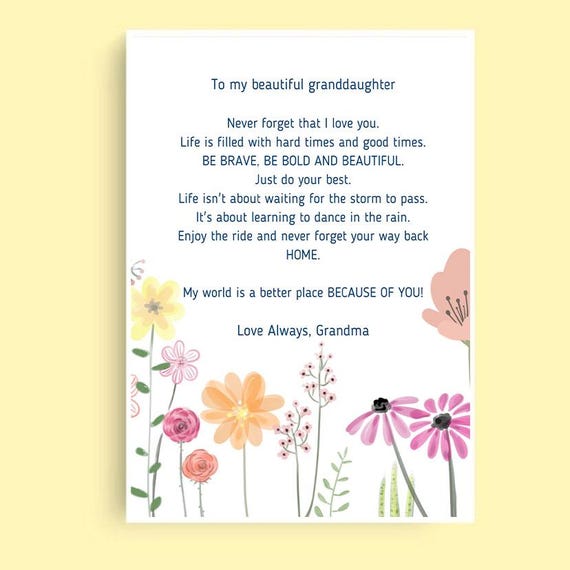 To my beautiful granddaughter

Never forget that I love you.
Life is filled with hard times and good times.
BE BRAVE, BE BOLD AND BEAUTIFUL.
Just do your best.
Life isn't about waiting for the storm to pass.
It's about learning to dance in the rain.
Enjoy the ride and never forget your way back
HOME.

My world is a better place BECAUSE OF YOU!

Love Always, Grandma